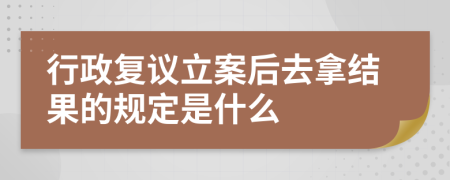 行政复议立案后去拿结果的规定是什么